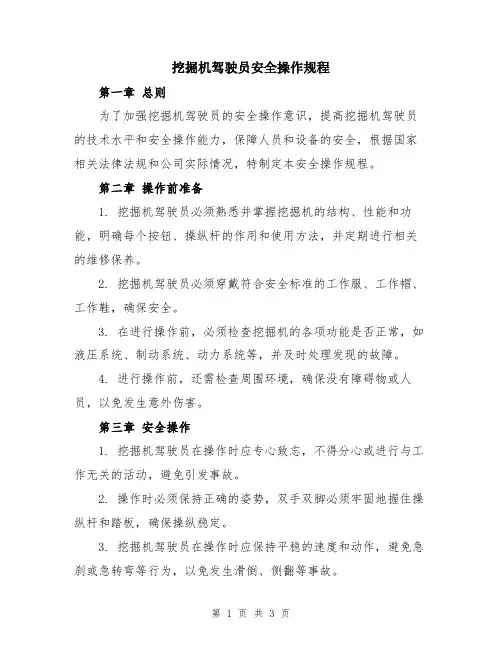 挖掘机驾驶员安全操作规程

第一章 总则

为了加强挖掘机驾驶员的安全操作意识，提高挖掘机驾驶员的技术水平和安全操作能力，保障人员和设备的安全，根据国家相关法律法规和公司实际情况，特制定本安全操作规程。

第二章 操作前准备

1. 挖掘机驾驶员必须熟悉并掌握挖掘机的结构、性能和功能，明确每个按钮、操纵杆的作用和使用方法，并定期进行相关的维修保养。

2. 挖掘机驾驶员必须穿戴符合安全标准的工作服、工作帽、工作鞋，确保安全。

3. 在进行操作前，必须检查挖掘机的各项功能是否正常，如液压系统、制动系统、动力系统等，并及时处理发现的故障。

4. 进行操作前，还需检查周围环境，确保没有障碍物或人员，以免发生意外伤害。

第三章 安全操作

1. 挖掘机驾驶员在操作时应专心致志，不得分心或进行与工作无关的活动，避免引发事故。

2. 操作时必须保持正确的姿势，双手双脚必须牢固地握住操纵杆和踏板，确保操纵稳定。

3. 挖掘机驾驶员在操作时应保持平稳的速度和动作，避免急刹或急转弯等行为，以免发生滑倒、侧翻等事故。

第 1 页 共 3 页